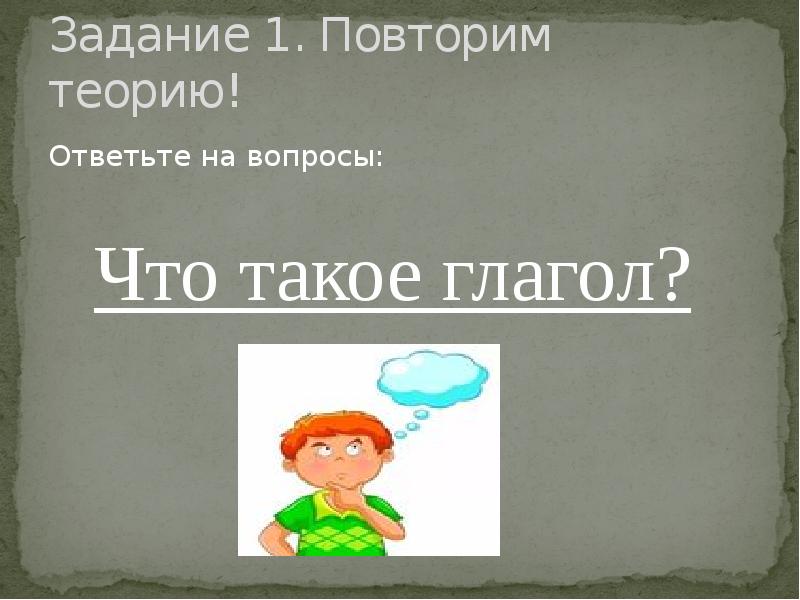 Задание 1. Повторим теорию!

Ответьте на вопросы:

Что такое глагол?